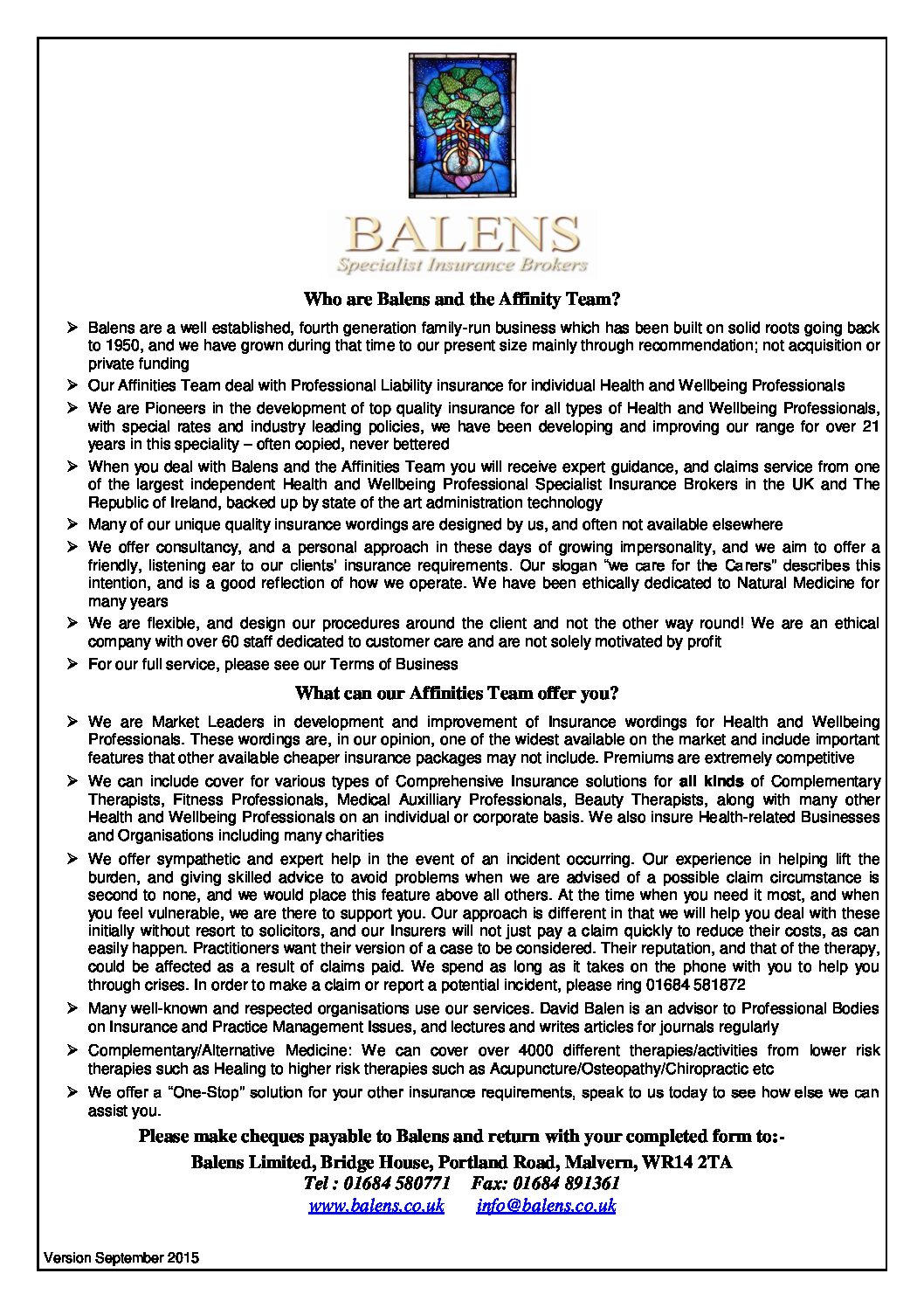 BALENS
Specialist Insurance Brokers

Who are Balens and the Affinity Team?

➢ Balens are a well established, fourth generation family-run business which has been built on solid roots going back to 1950, and we have grown during that time to our present size mainly through recommendation; not acquisition or private funding

➢ Our Affinities Team deal with Professional Liability insurance for individual Health and Wellbeing Professionals

➢ We are Pioneers in the development of top quality insurance for all types of Health and Wellbeing Professionals, with special rates and industry leading policies, we have been developing and improving our range for over 21 years in this speciality – often copied, never bettered

➢ When you deal with Balens and the Affinities Team you will receive expert guidance, and claims service from one of the largest independent Health and Wellbeing Professional Specialist Insurance Brokers in the UK and The Republic of Ireland, backed up by state of the art administration technology

➢ Many of our unique quality insurance wordings are designed by us, and often not available elsewhere

➢ We offer consultancy, and a personal approach in these days of growing impersonality, and we aim to offer a friendly, listening ear to our clients' insurance requirements. Our slogan "we care for the Carers" describes this intention, and is a good reflection of how we operate. We have been ethically dedicated to Natural Medicine for many years

➢ We are flexible, and design our procedures around the client and not the other way round! We are an ethical company with over 60 staff dedicated to customer care and are not solely motivated by profit

➢ For our full service, please see our Terms of Business

What can our Affinities Team offer you?

➢ We are Market Leaders in development and improvement of Insurance wordings for Health and Wellbeing Professionals. These wordings are, in our opinion, one of the widest available on the market and include important features that other available cheaper insurance packages may not include. Premiums are extremely competitive

➢ We can include cover for various types of Comprehensive Insurance solutions for all kinds of Complementary Therapists, Fitness Professionals, Medical Auxilliary Professionals, Beauty Therapists, along with many other Health and Wellbeing Professionals on an individual or corporate basis. We also insure Health-related Businesses and Organisations including many charities

➢ We offer sympathetic and expert help in the event of an incident occurring. Our experience in helping lift the burden, and giving skilled advice to avoid problems when we are advised of a possible claim circumstance is second to none, and we would place this feature above all others. At the time when you need it most, and when you feel vulnerable, we are there to support you. Our approach is different in that we will help you deal with these initially without resort to solicitors, and our Insurers will not just pay a claim quickly to reduce their costs, as can easily happen. Practitioners want their version of a case to be considered. Their reputation, and that of the therapy, could be affected as a result of claims paid. We spend as long as it takes on the phone with you to help you through crises. In order to make a claim or report a potential incident, please ring 01684 581872

➢ Many well-known and respected organisations use our services. David Balen is an advisor to Professional Bodies on Insurance and Practice Management Issues, and lectures and writes articles for journals regularly

➢ Complementary/Alternative Medicine: We can cover over 4000 different therapies/activities from lower risk therapies such as Healing to higher risk therapies such as Acupuncture/Osteopathy/Chiropractic etc

➢ We offer a "One-Stop" solution for your other insurance requirements, speak to us today to see how else we can assist you.

Please make cheques payable to Balens and return with your completed form to:-
Balens Limited, Bridge House, Portland Road, Malvern, WR14 2TA
Tel : 01684 580771 Fax: 01684 891361
www.balens.co.uk info@balens.co.uk

Version September 2015